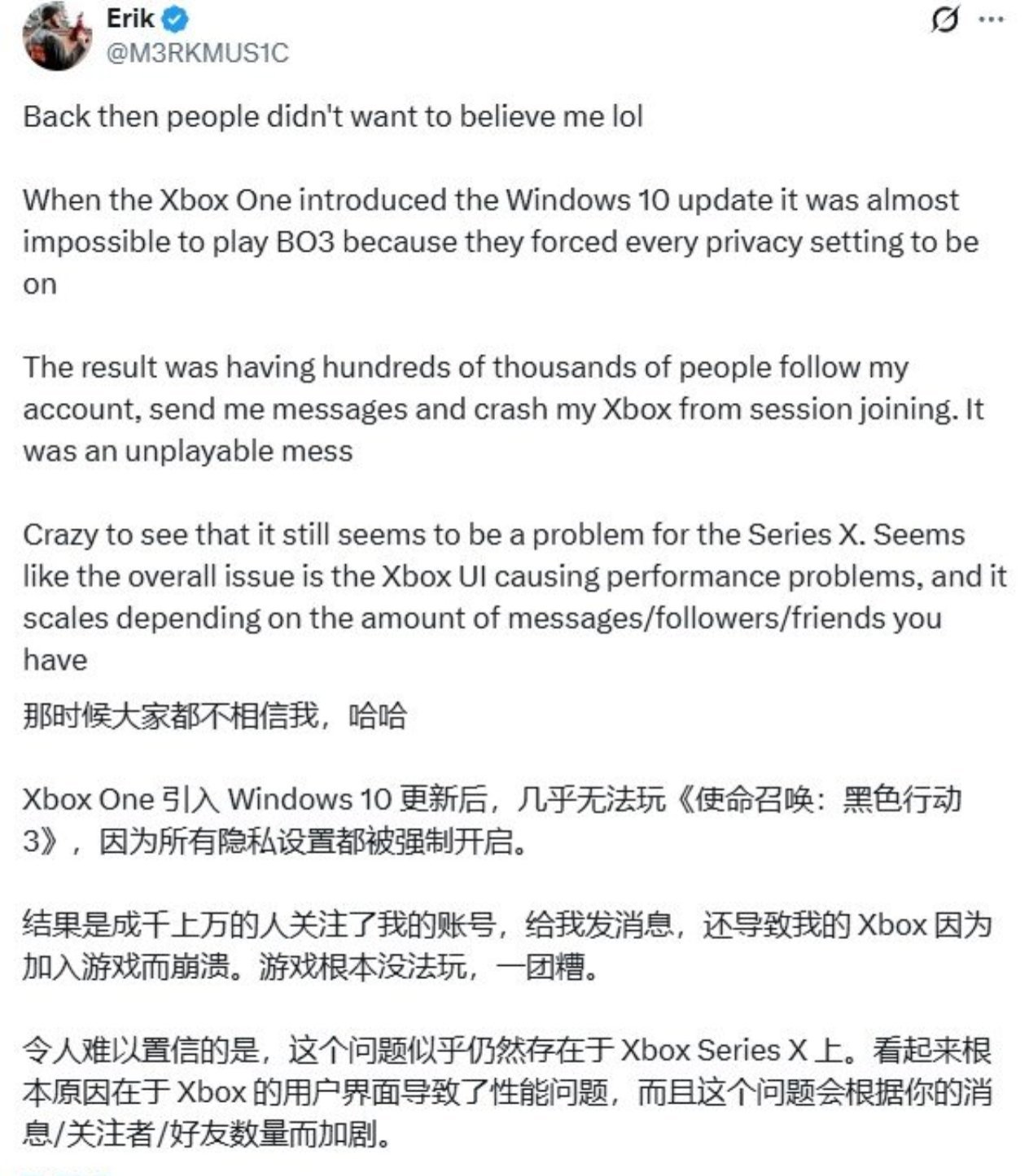 Erik
@M3RKMUS1C

Back then people didn't want to believe me lol

When the Xbox One introduced the Windows 10 update it was almost impossible to play BO3 because they forced every privacy setting to be on

The result was having hundreds of thousands of people follow my account, send me messages and crash my Xbox from session joining. It was an unplayable mess

Crazy to see that it still seems to be a problem for the Series X. Seems like the overall issue is the Xbox UI causing performance problems, and it scales depending on the amount of messages/followers/friends you have

那时候大家都不相信我，哈哈

Xbox One 引入 Windows 10 更新后，几乎无法玩《使命召唤：黑色行动3》，因为所有隐私设置都被强制开启。

结果是成千上万的人关注了我的账号，给我发消息，还导致我的 Xbox 因为加入游戏而崩溃。游戏根本没法玩，一团糟。

令人难以置信的是，这个问题似乎仍然存在于 Xbox Series X 上。看起来根本原因在于 Xbox 的用户界面导致了性能问题，而且这个问题会根据你的消息/关注者/好友数量而加剧。